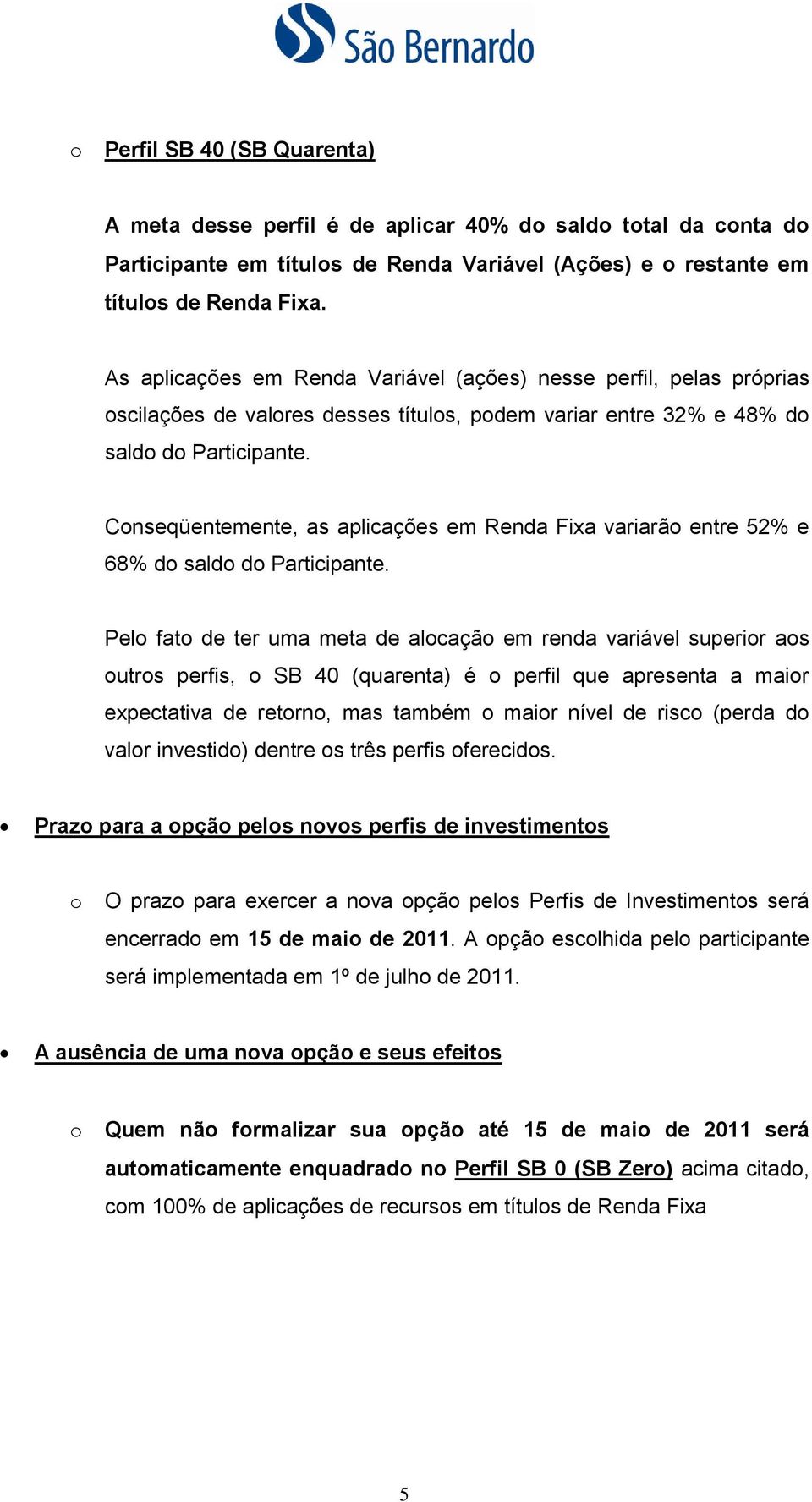 São Bernardo

o Perfil SB 40 (SB Quarenta)

A meta desse perfil é de aplicar 40% do saldo total da conta do Participante em títulos de Renda Variável (Ações) e o restante em títulos de Renda Fixa.

As aplicações em Renda Variável (ações) nesse perfil, pelas próprias oscilações de valores desses títulos, podem variar entre 32% e 48% do saldo do Participante.

Conseqüentemente, as aplicações em Renda Fixa variarão entre 52% e 68% do saldo do Participante.

Pelo fato de ter uma meta de alocação em renda variável superior aos outros perfis, o SB 40 (quarenta) é o perfil que apresenta a maior expectativa de retorno, mas também o maior nível de risco (perda do valor investido) dentre os três perfis oferecidos.

• Prazo para a opção pelos novos perfis de investimentos

o O prazo para exercer a nova opção pelos Perfis de Investimentos será encerrado em 15 de maio de 2011. A opção escolhida pelo participante será implementada em 1º de julho de 2011.

• A ausência de uma nova opção e seus efeitos

o Quem não formalizar sua opção até 15 de maio de 2011 será automaticamente enquadrado no Perfil SB 0 (SB Zero) acima citado, com 100% de aplicações de recursos em títulos de Renda Fixa

5